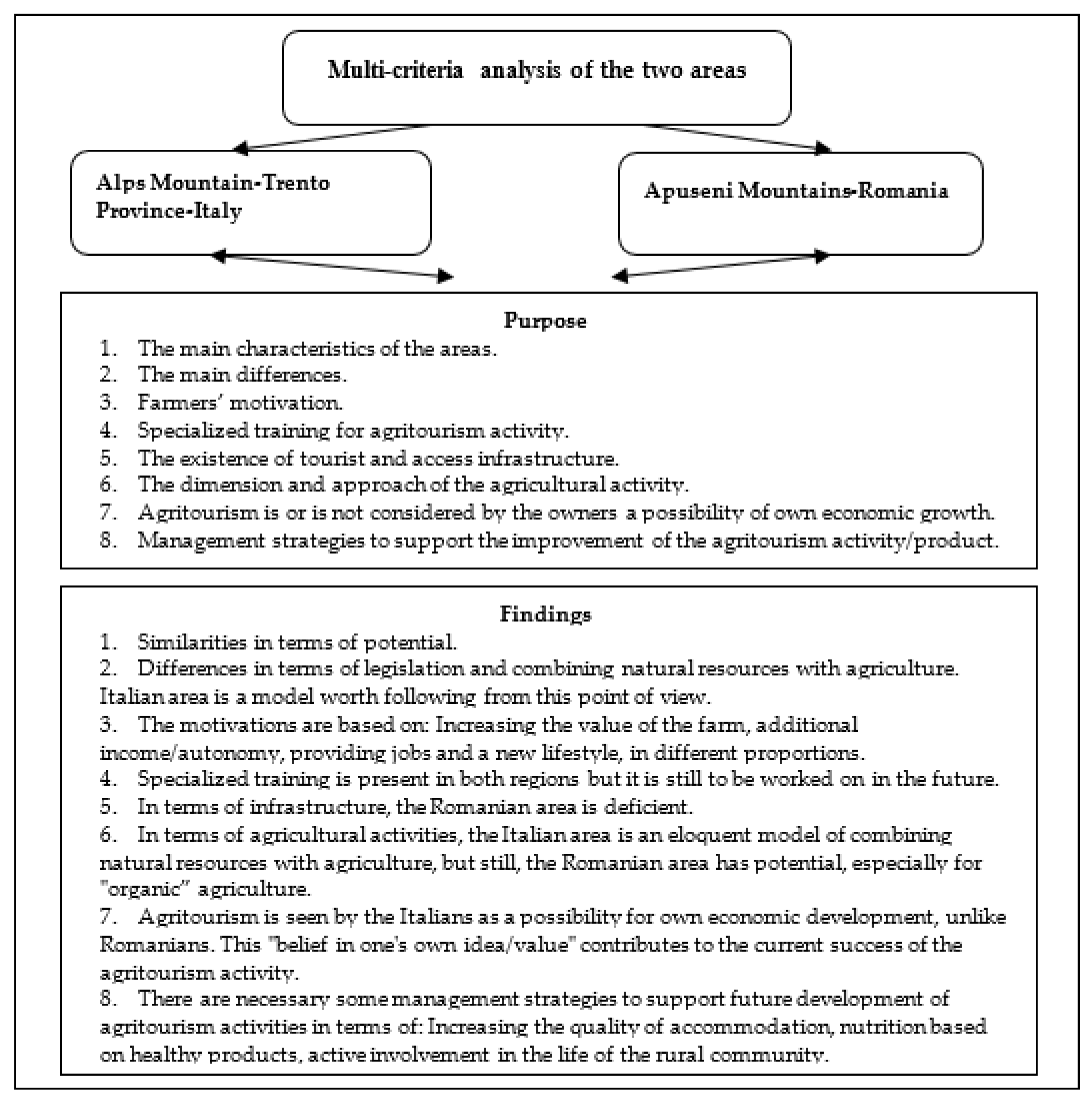 Multi-criteria analysis of the two areas

Alps Mountain-Trento Province-Italy

Apuseni Mountains-Romania

Purpose
1. The main characteristics of the areas.
2. The main differences.
3. Farmers' motivation.
4. Specialized training for agritourism activity.
5. The existence of tourist and access infrastructure.
6. The dimension and approach of the agricultural activity.
7. Agritourism is or is not considered by the owners a possibility of own economic growth.
8. Management strategies to support the improvement of the agritourism activity/product.

Findings
1. Similarities in terms of potential.
2. Differences in terms of legislation and combining natural resources with agriculture. Italian area is a model worth following from this point of view.
3. The motivations are based on: Increasing the value of the farm, additional income/autonomy, providing jobs and a new lifestyle, in different proportions.
4. Specialized training is present in both regions but it is still to be worked on in the future.
5. In terms of infrastructure, the Romanian area is deficient.
6. In terms of agricultural activities, the Italian area is an eloquent model of combining natural resources with agriculture, but still, the Romanian area has potential, especially for "organic" agriculture.
7. Agritourism is seen by the Italians as a possibility for own economic development, unlike Romanians. This "belief in one's own idea/value" contributes to the current success of the agritourism activity.
8. There are necessary some management strategies to support future development of agritourism activities in terms of: Increasing the quality of accommodation, nutrition based on healthy products, active involvement in the life of the rural community.